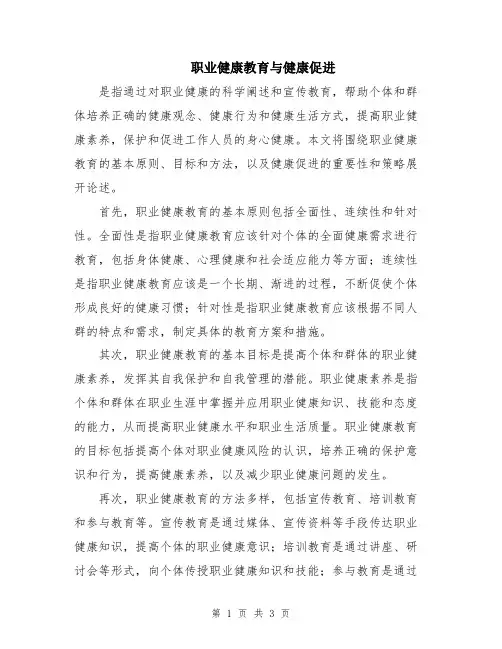 职业健康教育与健康促进

是指通过对职业健康的科学阐述和宣传教育，帮助个体和群体培养正确的健康观念、健康行为和健康生活方式，提高职业健康素养，保护和促进工作人员的身心健康。本文将围绕职业健康教育的基本原则、目标和方法，以及健康促进的重要性和策略展开论述。

首先，职业健康教育的基本原则包括全面性、连续性和针对性。全面性是指职业健康教育应该针对个体的全面健康需求进行教育，包括身体健康、心理健康和社会适应能力等方面；连续性是指职业健康教育应该是一个长期、渐进的过程，不断促使个体形成良好的健康习惯；针对性是指职业健康教育应该根据不同人群的特点和需求，制定具体的教育方案和措施。

其次，职业健康教育的基本目标是提高个体和群体的职业健康素养，发挥其自我保护和自我管理的潜能。职业健康素养是指个体和群体在职业生涯中掌握并应用职业健康知识、技能和态度的能力，从而提高职业健康水平和职业生活质量。职业健康教育的目标包括提高个体对职业健康风险的认识，培养正确的保护意识和行为，提高健康素养，以及减少职业健康问题的发生。

再次，职业健康教育的方法多样，包括宣传教育、培训教育和参与教育等。宣传教育是通过媒体、宣传资料等手段传达职业健康知识，提高个体的职业健康意识；培训教育是通过讲座、研讨会等形式，向个体传授职业健康知识和技能；参与教育是通过

第 1 页 共 3 页